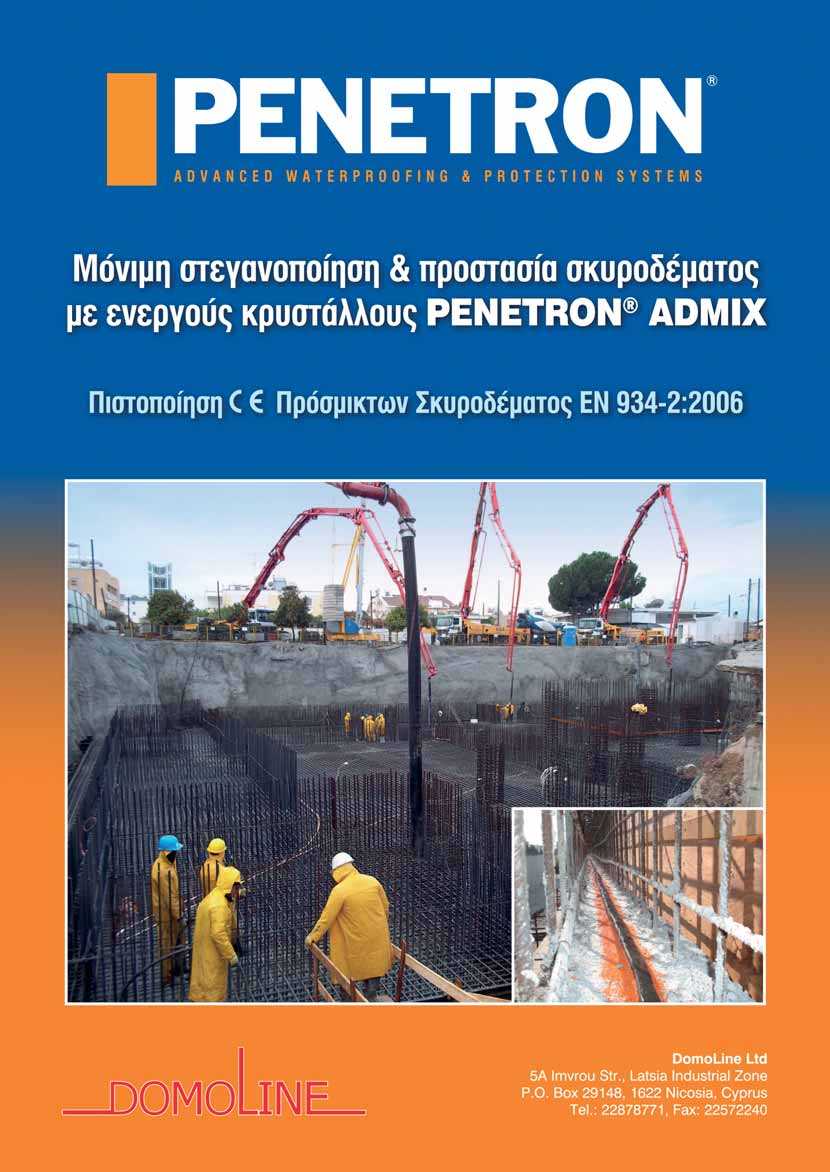 PENETRON®
ADVANCED WATERPROOFING & PROTECTION SYSTEMS

Μόνιμη στεγανοποίηση & προστασία σκυροδέματος με ενεργούς κρυστάλλους PENETRON® ADMIX

Πιστοποίηση CE Πρόσμικτων Σκυροδέματος EN 934-2:2006

DOMOLINE

DomoLine Ltd
5A Imvrou Str., Latsia Industrial Zone
P.O. Box 29148, 1622 Nicosia, Cyprus
Tel.: 22878771, Fax: 22572240